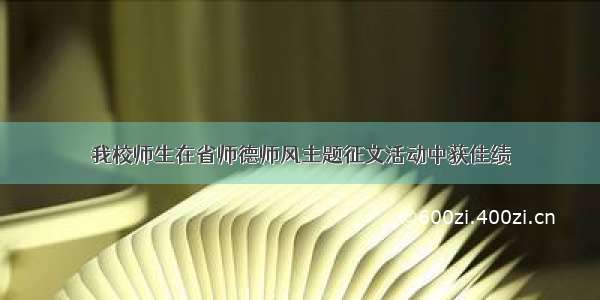 我校师生在省师德师风主题征文活动中获佳绩

600zi.400zi.cn